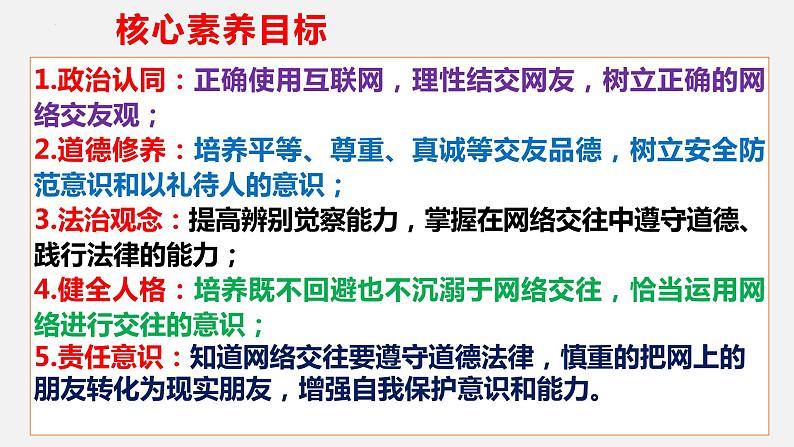 核心素养目标

1.政治认同：正确使用互联网，理性结交网友，树立正确的网络交友观；
2.道德修养：培养平等、尊重、真诚等交友品德，树立安全防范意识和以礼待人的意识；
3.法治观念：提高辨别觉察能力，掌握在网络交往中遵守道德、践行法律的能力；
4.健全人格：培养既不回避也不沉溺于网络交往，恰当运用网络进行交往的意识；
5.责任意识：知道网络交往要遵守道德法律，慎重的把网上的朋友转化为现实朋友，增强自我保护意识和能力。